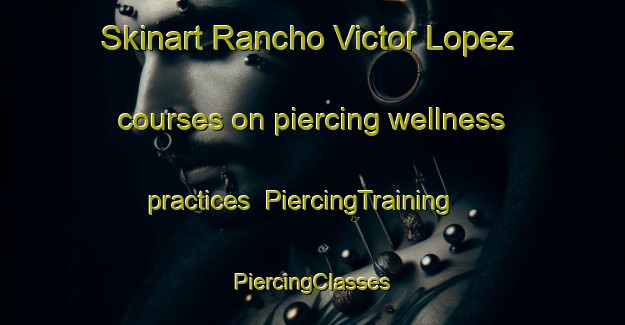 Skinart Rancho Victor Lopez courses on piercing wellness practices PiercingTraining PiercingClasses